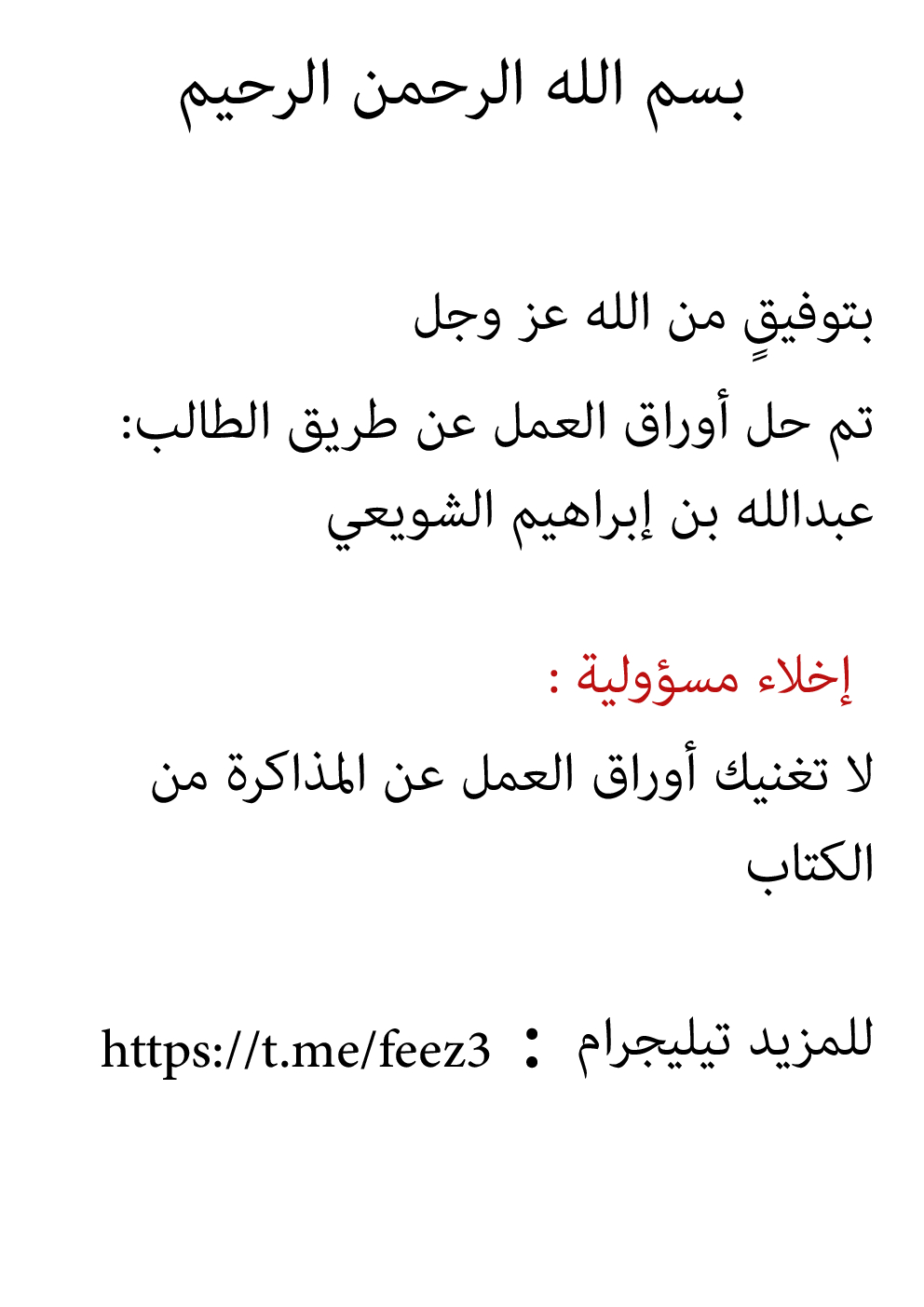 بسم الله الرحمن الرحيم

بتوفيقٍ من الله عز وجل

تم حل أوراق العمل عن طريق الطالب:

عبدالله بن إبراهيم الشويعي

إخلاء مسؤولية :

لا تغنيك أوراق العمل عن المذاكرة من الكتاب

للمزيد تيليجرام : https://t.me/feez3